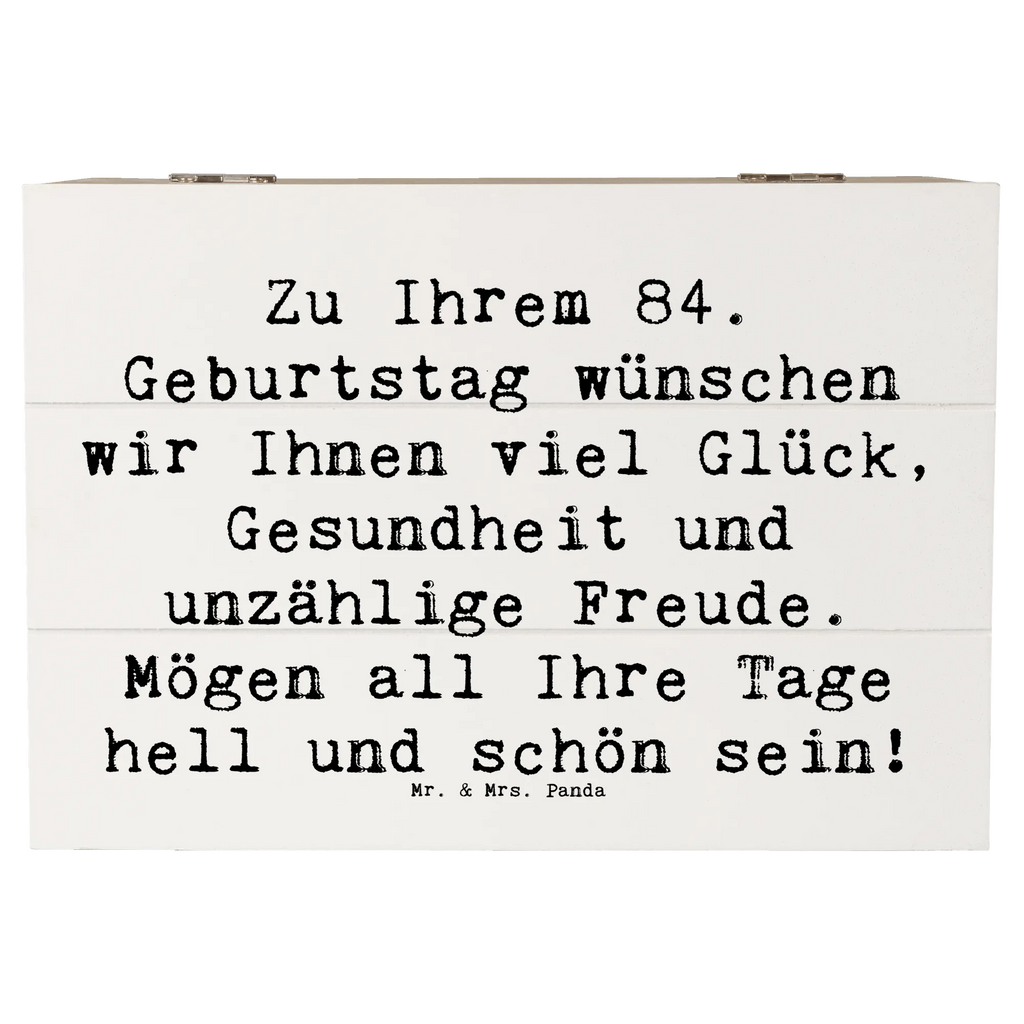 Zu Ihrem 84. Geburtstag wünschen wir Ihnen viel Glück, Gesundheit und unzählige Freude. Mögen all Ihre Tage hell und schön sein!

Mr. & Mrs. Panda